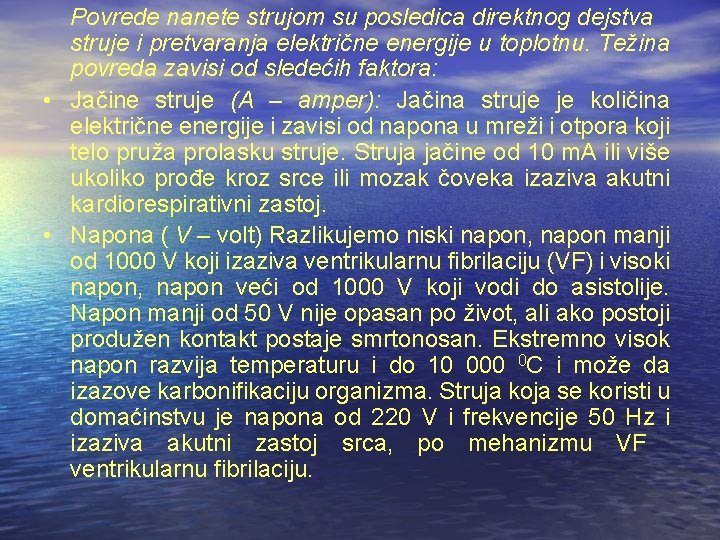 Povrede nanete strujom su posledica direktnog dejstva struje i pretvaranja električne energije u toplotnu. Težina povreda zavisi od sledećih faktora:

• Jačine struje (A – amper): Jačina struje je količina električne energije i zavisi od napona u mreži i otpora koji telo pruža prolasku struje. Struja jačine od 10 mA ili više ukoliko prođe kroz srce ili mozak čoveka izaziva akutni kardiorespirativni zastoj.

• Napona ( V – volt) Razlikujemo niski napon, napon manji od 1000 V koji izaziva ventrikularnu fibrilaciju (VF) i visoki napon, napon veći od 1000 V koji vodi do asistolije. Napon manji od 50 V nije opasan po život, ali ako postoji produžen kontakt postaje smrtonosan. Ekstremno visok napon razvija temperaturu i do 10 000 $^0$C i može da izazove karbonifikaciju organizma. Struja koja se koristi u domaćinstvu je napona od 220 V i frekvencije 50 Hz i izaziva akutni zastoj srca, po mehanizmu VF ventrikularnu fibrilaciju.